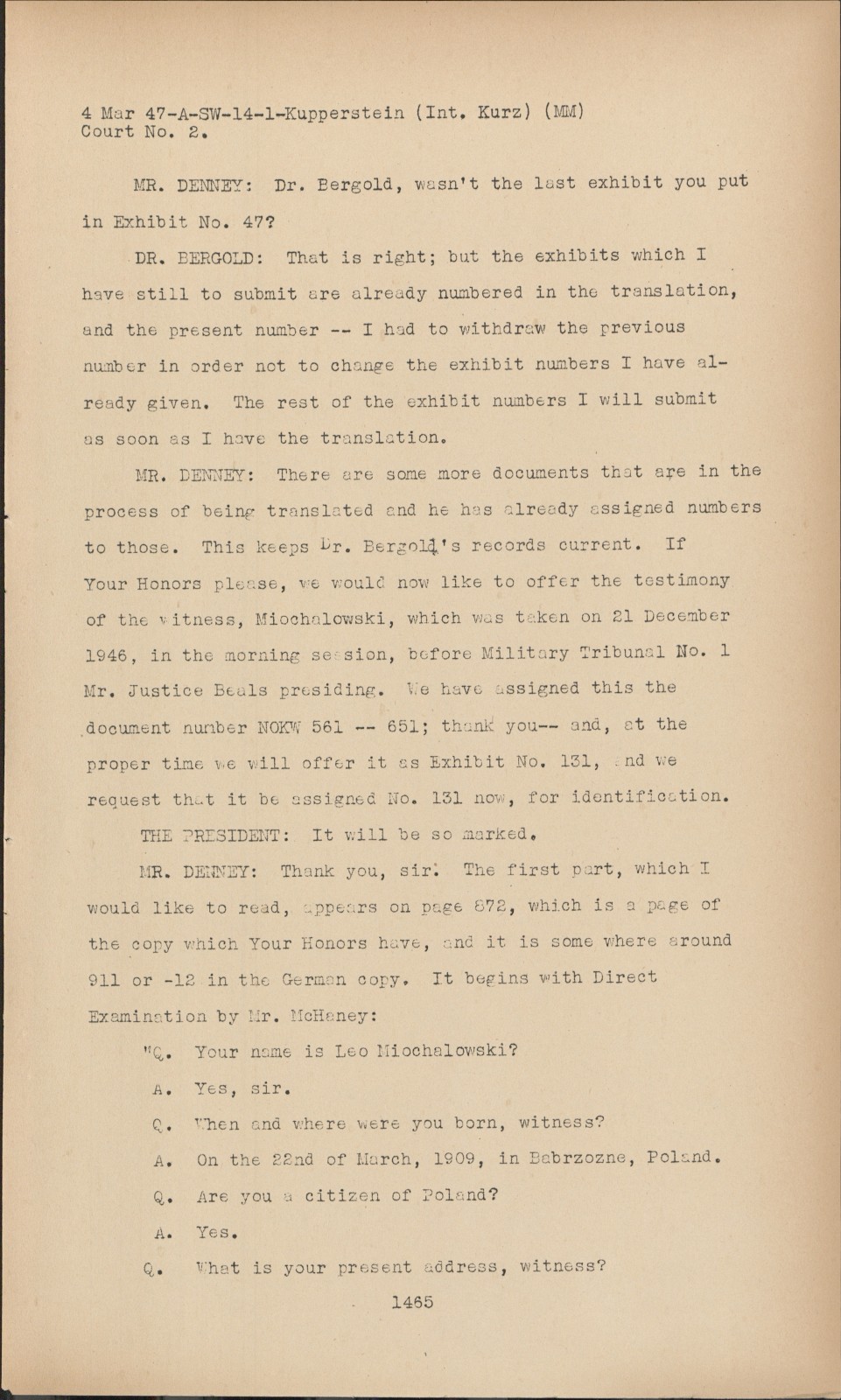 4 Mar 47-A-SW-14-1-Kupperstein (Int. Kurz) (MM)
Court No. 2.

MR. DENNEY: Dr. Bergold, wasn't the last exhibit you put in Exhibit No. 47?

DR. BERGOLD: That is right; but the exhibits which I have still to submit are already numbered in the translation, and the present number -- I had to withdraw the previous number in order not to change the exhibit numbers I have already given. The rest of the exhibit numbers I will submit as soon as I have the translation.

MR. DENNEY: There are some more documents that are in the process of being translated and he has already assigned numbers to those. This keeps Dr. Bergold's records current. If Your Honors please, we would now like to offer the testimony of the witness, Miochalowski, which was taken on 21 December 1946, in the morning session, before Military Tribunal No. 1 Mr. Justice Beals presiding. We have assigned this the document number NOKW 561 -- 651; thank you-- and, at the proper time we will offer it as Exhibit No. 131, and we request that it be assigned No. 131 now, for identification.

THE PRESIDENT: It will be so marked.

MR. DENNEY: Thank you, sir. The first part, which I would like to read, appears on page 872, which is a page of the copy which Your Honors have, and it is some where around 911 or -12 in the German copy. It begins with Direct Examination by Mr. McHaney:

"Q. Your name is Leo Miochalowski?

A. Yes, sir.

Q. When and where were you born, witness?

A. On the 22nd of March, 1909, in Babrzozne, Poland.

Q. Are you a citizen of Poland?

A. Yes.

Q. What is your present address, witness?

1465